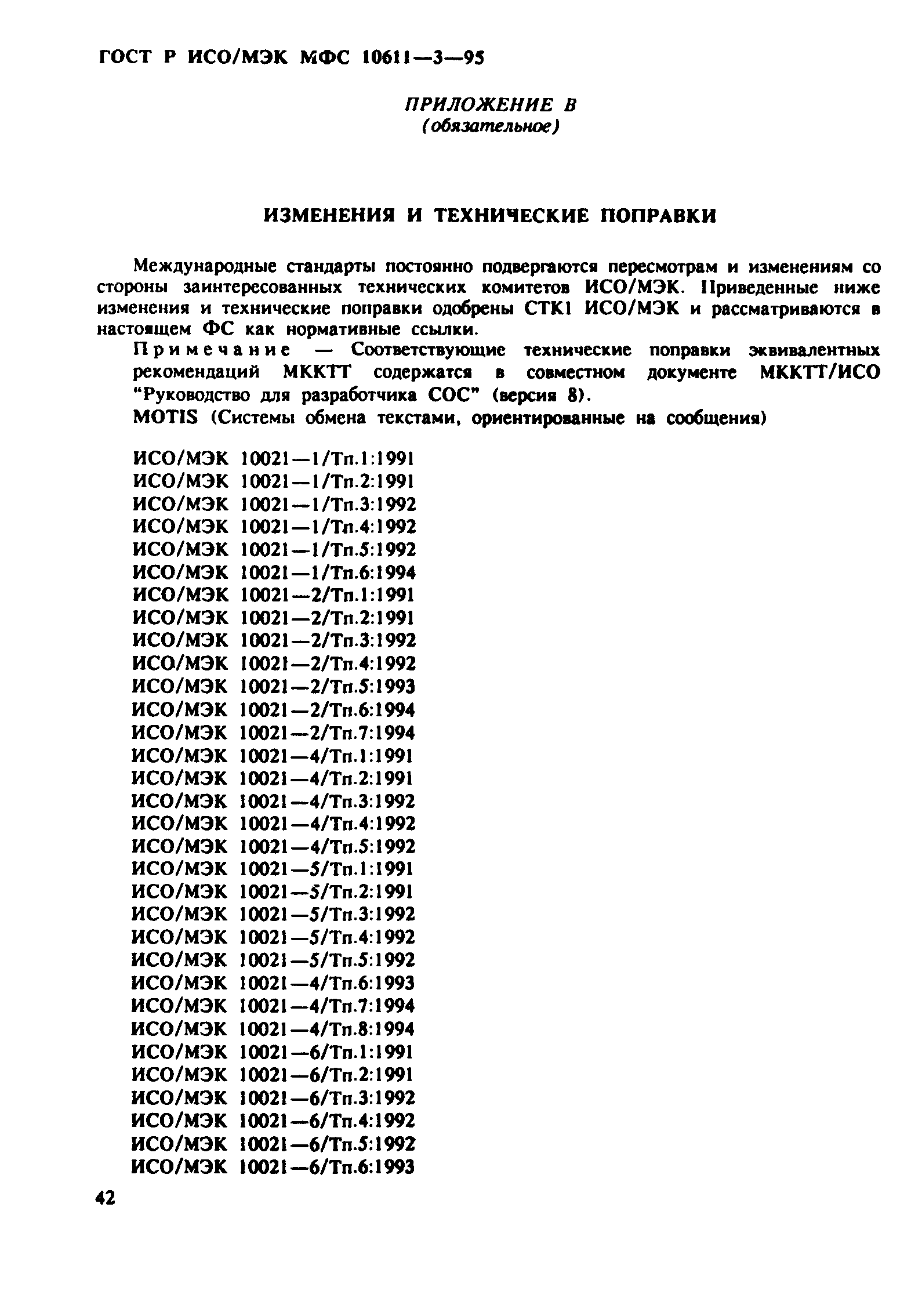 ГОСТ Р ИСО/МЭК МФС 10611—3—95

ПРИЛОЖЕНИЕ В
(обязательное)

ИЗМЕНЕНИЯ И ТЕХНИЧЕСКИЕ ПОПРАВКИ

Международные стандарты постоянно подвергаются пересмотрам и изменениям со стороны заинтересованных технических комитетов ИСО/МЭК. Приведенные ниже изменения и технические поправки одобрены СТК1 ИСО/МЭК и рассматриваются в настоящем ФС как нормативные ссылки.

Примечание — Соответствующие технические поправки эквивалентных рекомендаций МККТТ содержатся в совместном документе МККТТ/ИСО "Руководство для разработчика СОС" (версия 8).

MOTIS (Системы обмена текстами, ориентированные на сообщения)

ИСО/МЭК 10021—1/Тп.1:1991
ИСО/МЭК 10021—1/Тп.2:1991
ИСО/МЭК 10021—1/Тп.3:1992
ИСО/МЭК 10021—1/Тп.4:1992
ИСО/МЭК 10021—1/Тп.5:1992
ИСО/МЭК 10021—1/Тп.6:1994
ИСО/МЭК 10021—2/Тп.1:1991
ИСО/МЭК 10021—2/Тп.2:1991
ИСО/МЭК 10021—2/Тп.3:1992
ИСО/МЭК 10021—2/Тп.4:1992
ИСО/МЭК 10021—2/Тп.5:1993
ИСО/МЭК 10021—2/Тп.6:1994
ИСО/МЭК 10021—2/Тп.7:1994
ИСО/МЭК 10021—4/Тп.1:1991
ИСО/МЭК 10021—4/Тп.2:1991
ИСО/МЭК 10021—4/Тп.3:1992
ИСО/МЭК 10021—4/Тп.4:1992
ИСО/МЭК 10021—4/Тп.5:1992
ИСО/МЭК 10021—5/Тп.1:1991
ИСО/МЭК 10021—5/Тп.2:1991
ИСО/МЭК 10021—5/Тп.3:1992
ИСО/МЭК 10021—5/Тп.4:1992
ИСО/МЭК 10021—5/Тп.5:1992
ИСО/МЭК 10021—4/Тп.6:1993
ИСО/МЭК 10021—4/Тп.7:1994
ИСО/МЭК 10021—4/Тп.8:1994
ИСО/МЭК 10021—6/Тп.1:1991
ИСО/МЭК 10021—6/Тп.2:1991
ИСО/МЭК 10021—6/Тп.3:1992
ИСО/МЭК 10021—6/Тп.4:1992
ИСО/МЭК 10021—6/Тп.5:1992
ИСО/МЭК 10021—6/Тп.6:1993

42